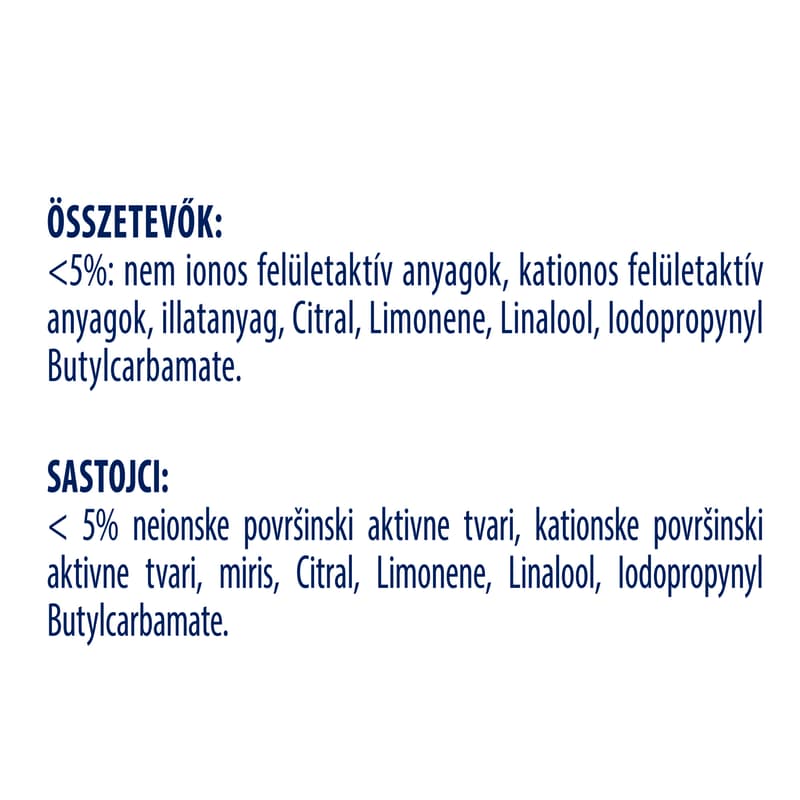 ÖSSZETEVŐK:
<5%: nem ionos felületaktív anyagok, kationos felületaktív anyagok, illatanyag, Citral, Limonene, Linalool, Iodopropynyl Butylcarbamate.

SASTOJCI:
< 5% neionske površinski aktivne tvari, kationske površinski aktivne tvari, miris, Citral, Limonene, Linalool, Iodopropynyl Butylcarbamate.